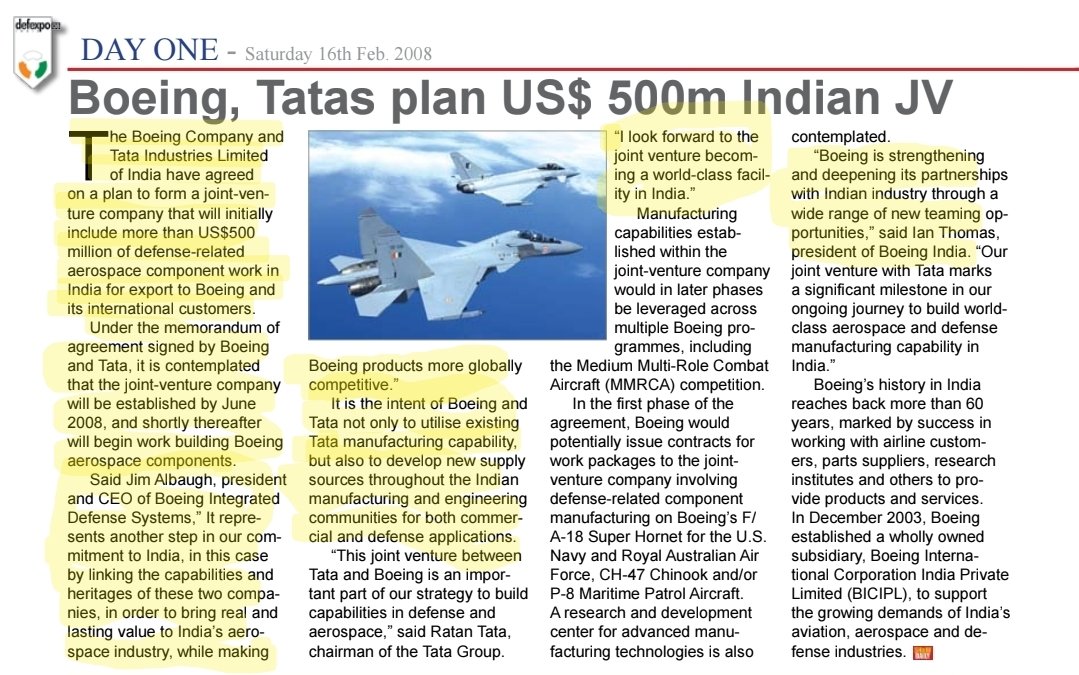 defexpo

DAY ONE - Saturday 16th Feb. 2008

Boeing, Tatas plan US$ 500m Indian JV

The Boeing Company and Tata Industries Limited of India have agreed on a plan to form a joint-venture company that will initially include more than US$500 million of defense-related aerospace component work in India for export to Boeing and its international customers.

Under the memorandum of agreement signed by Boeing and Tata, it is contemplated that the joint-venture company will be established by June 2008, and shortly thereafter will begin work building Boeing aerospace components.

Said Jim Albaugh, president and CEO of Boeing Integrated Defense Systems," It represents another step in our commitment to India, in this case by linking the capabilities and heritages of these two companies, in order to bring real and lasting value to India's aerospace industry, while making Boeing products more globally competitive."

It is the intent of Boeing and Tata not only to utilise existing Tata manufacturing capability, but also to develop new supply sources throughout the Indian manufacturing and engineering communities for both commercial and defense applications.

"This joint venture between Tata and Boeing is an important part of our strategy to build capabilities in defense and aerospace," said Ratan Tata, chairman of the Tata Group. "I look forward to the joint venture becoming a world-class facility in India."

Manufacturing capabilities established within the joint-venture company would in later phases be leveraged across multiple Boeing programmes, including the Medium Multi-Role Combat Aircraft (MMRCA) competition.

In the first phase of the agreement, Boeing would potentially issue contracts for work packages to the joint-venture company involving defense-related component manufacturing on Boeing's F/A-18 Super Hornet for the U.S. Navy and Royal Australian Air Force, CH-47 Chinook and/or P-8 Maritime Patrol Aircraft. A research and development center for advanced manufacturing technologies is also contemplated.

"Boeing is strengthening and deepening its partnerships with Indian industry through a wide range of new teaming opportunities," said Ian Thomas, president of Boeing India. "Our joint venture with Tata marks a significant milestone in our ongoing journey to build world-class aerospace and defense manufacturing capability in India."

Boeing's history in India reaches back more than 60 years, marked by success in working with airline customers, parts suppliers, research institutes and others to provide products and services. In December 2003, Boeing established a wholly owned subsidiary, Boeing International Corporation India Private Limited (BICIPL), to support the growing demands of India's aviation, aerospace and defense industries.